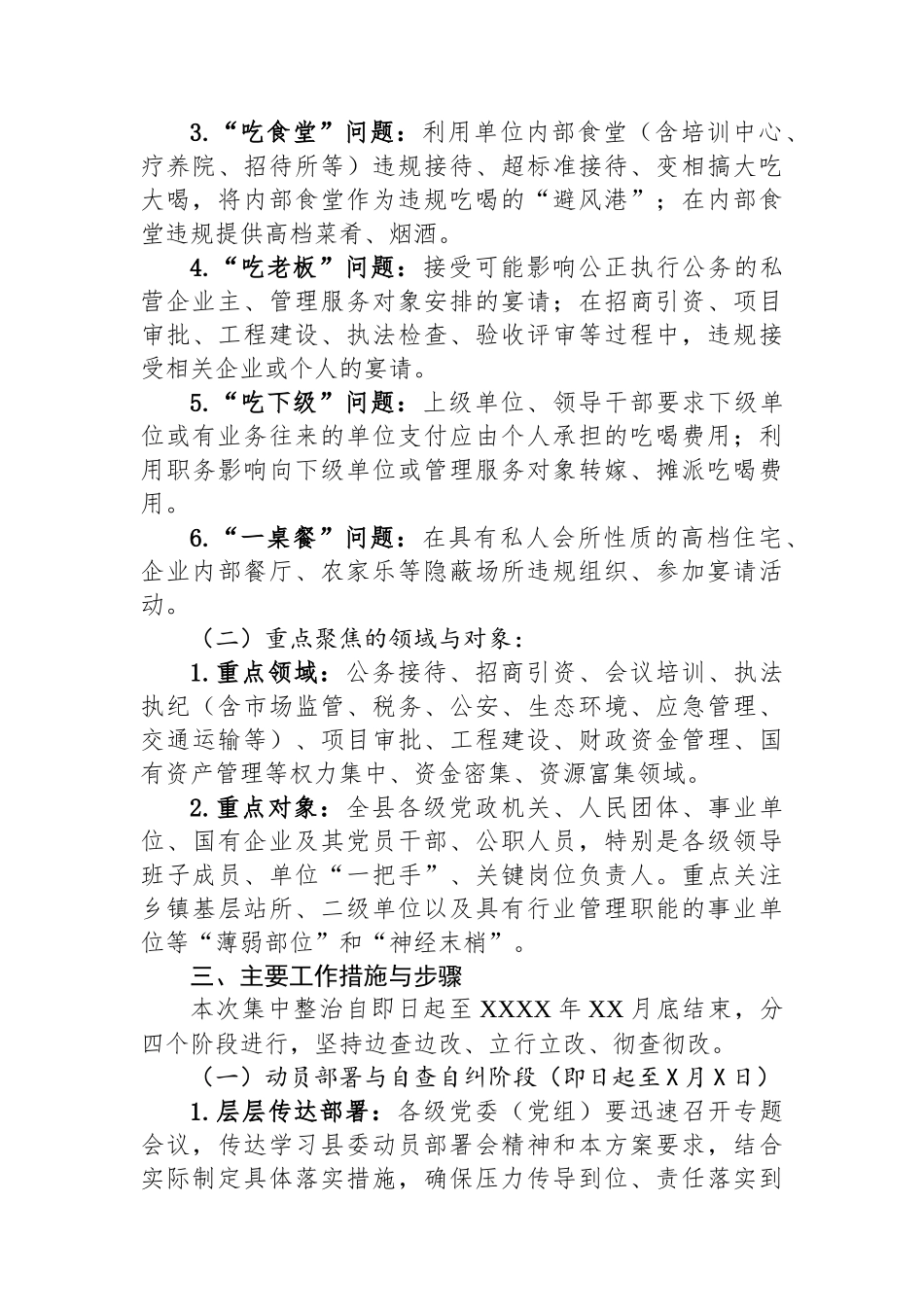 3.“吃食堂”问题：利用单位内部食堂（含培训中心、疗养院、招待所等）违规接待、超标准接待、变相搞大吃大喝，将内部食堂作为违规吃喝的“避风港”；在内部食堂违规提供高档菜肴、烟酒。

4.“吃老板”问题：接受可能影响公正执行公务的私营企业主、管理服务对象安排的宴请；在招商引资、项目审批、工程建设、执法检查、验收评审等过程中，违规接受相关企业或个人的宴请。

5.“吃下级”问题：上级单位、领导干部要求下级单位或有业务往来的单位支付应由个人承担的吃喝费用；利用职务影响向下级单位或管理服务对象转嫁、摊派吃喝费用。

6.“一桌餐”问题：在具有私人会所性质的高档住宅、企业内部餐厅、农家乐等隐蔽场所违规组织、参加宴请活动。

（二）重点聚焦的领域与对象：

1.重点领域：公务接待、招商引资、会议培训、执法执纪（含市场监管、税务、公安、生态环境、应急管理、交通运输等）、项目审批、工程建设、财政资金管理、国有资产管理等权力集中、资金密集、资源富集领域。

2.重点对象：全县各级党政机关、人民团体、事业单位、国有企业及其党员干部、公职人员，特别是各级领导班子成员、单位“一把手”、关键岗位负责人。重点关注乡镇基层站所、二级单位以及具有行业管理职能的事业单位等“薄弱部位”和“神经末梢”。

三、主要工作措施与步骤

本次集中整治自即日起至XXXX年XX月底结束，分四个阶段进行，坚持边查边改、立行立改、彻查彻改。

（一）动员部署与自查自纠阶段（即日起至X月X日）

1.层层传达部署：各级党委（党组）要迅速召开专题会议，传达学习县委动员部署会精神和本方案要求，结合实际制定具体落实措施，确保压力传导到位、责任落实到